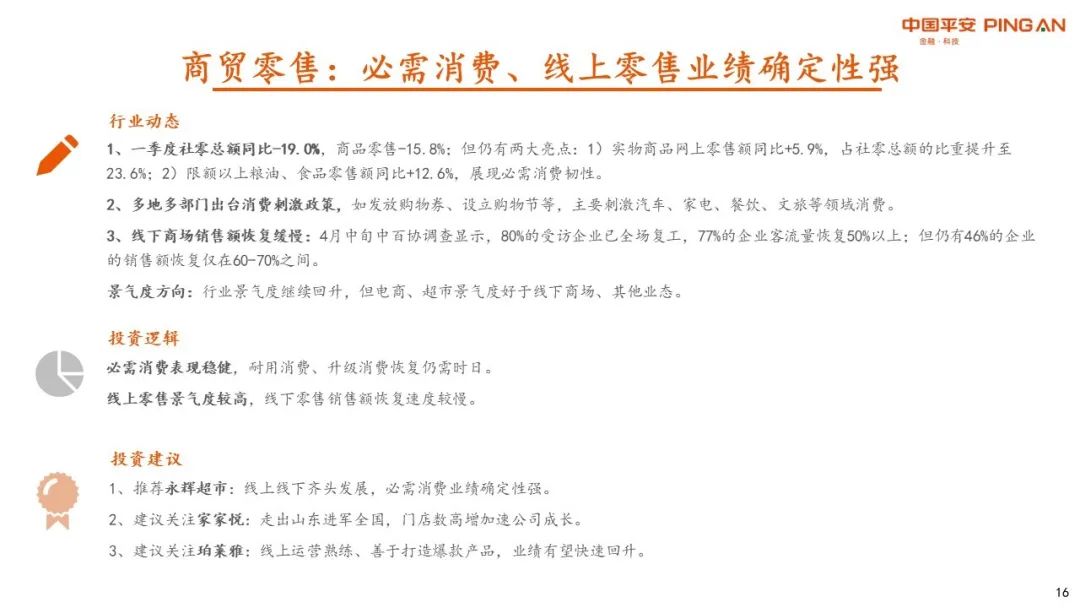 中国平安 PING AN
金融·科技

商贸零售：必需消费、线上零售业绩确定性强

行业动态

1、一季度社零总额同比-19.0%，商品零售-15.8%；但仍有两大亮点：1）实物商品网上零售额同比+5.9%，占社零总额的比重提升至23.6%；2）限额以上粮油、食品零售额同比+12.6%，展现必需消费韧性。

2、多地多部门出台消费刺激政策，如发放购物券、设立购物节等，主要刺激汽车、家电、餐饮、文旅等领域消费。

3、线下商场销售额恢复缓慢：4月中旬中百协调查显示，80%的受访企业已全场复工，77%的企业客流量恢复50%以上；但仍有46%的企业的销售额恢复仅在60-70%之间。

景气度方向：行业景气度继续回升，但电商、超市景气度好于线下商场、其他业态。

投资逻辑

必需消费表现稳健，耐用消费、升级消费恢复仍需时日。

线上零售景气度较高，线下零售销售额恢复速度较慢。

投资建议

1、推荐永辉超市：线上线下齐头发展，必需消费业绩确定性强。

2、建议关注家家悦：走出山东进军全国，门店数高增加速公司成长。

3、建议关注珀莱雅：线上运营熟练、善于打造爆款产品，业绩有望快速回升。

16